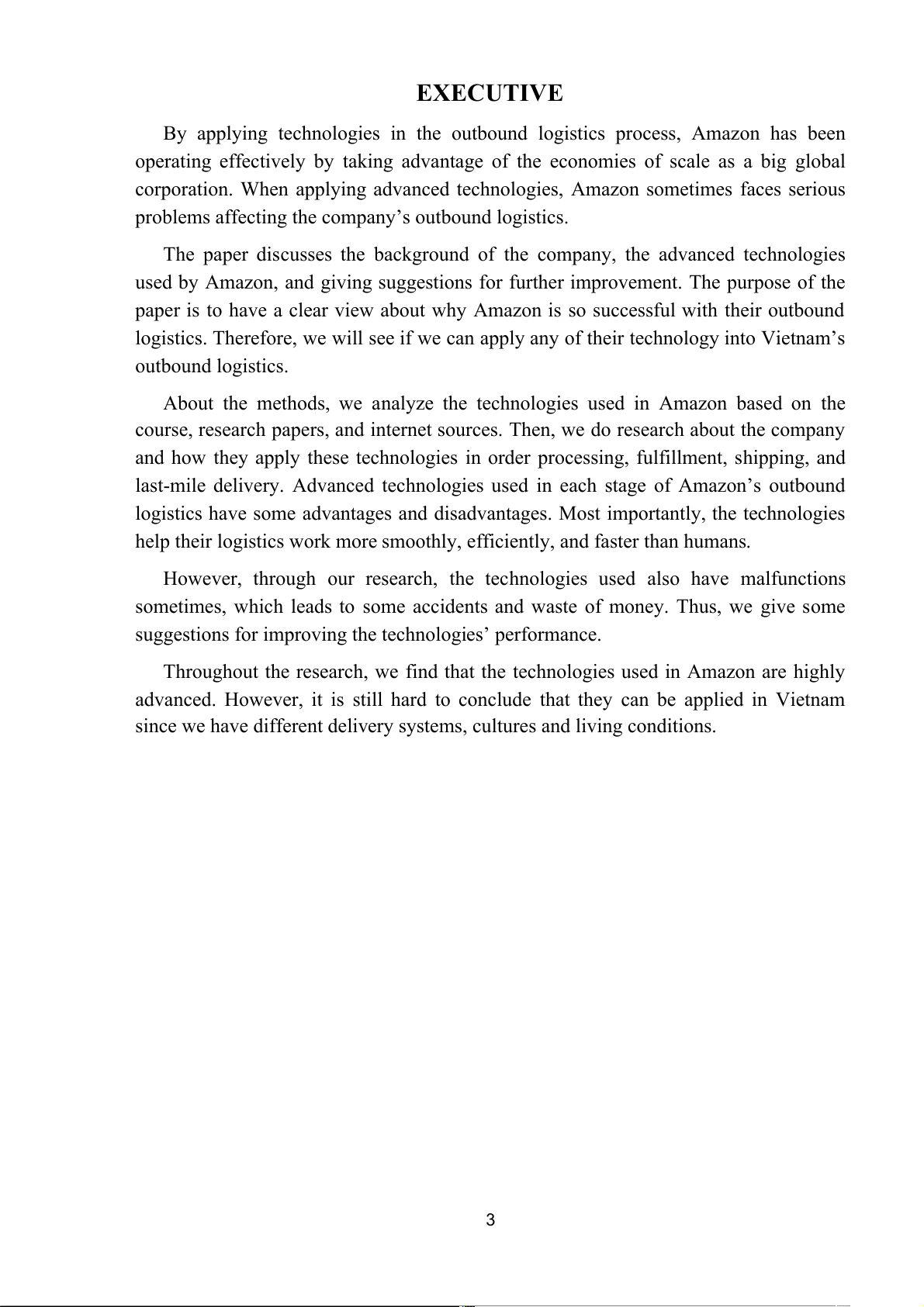 EXECUTIVE

By applying technologies in the outbound logistics process, Amazon has been operating effectively by taking advantage of the economies of scale as a big global corporation. When applying advanced technologies, Amazon sometimes faces serious problems affecting the company’s outbound logistics.

The paper discusses the background of the company, the advanced technologies used by Amazon, and giving suggestions for further improvement. The purpose of the paper is to have a clear view about why Amazon is so successful with their outbound logistics. Therefore, we will see if we can apply any of their technology into Vietnam’s outbound logistics.

About the methods, we analyze the technologies used in Amazon based on the course, research papers, and internet sources. Then, we do research about the company and how they apply these technologies in order processing, fulfillment, shipping, and last-mile delivery. Advanced technologies used in each stage of Amazon’s outbound logistics have some advantages and disadvantages. Most importantly, the technologies help their logistics work more smoothly, efficiently, and faster than humans.

However, through our research, the technologies used also have malfunctions sometimes, which leads to some accidents and waste of money. Thus, we give some suggestions for improving the technologies’ performance.

Throughout the research, we find that the technologies used in Amazon are highly advanced. However, it is still hard to conclude that they can be applied in Vietnam since we have different delivery systems, cultures and living conditions.

3